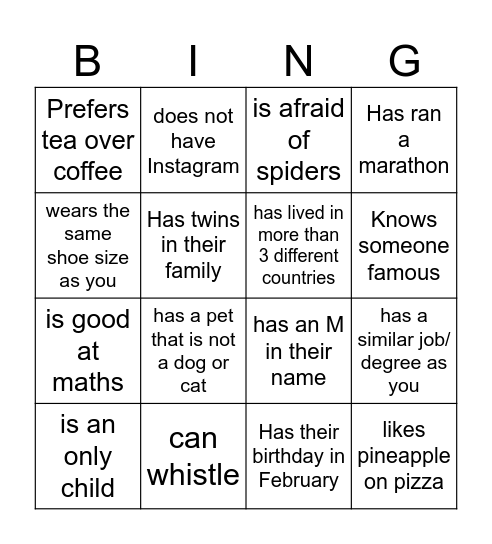 | B | I | N | G |
|---|---|---|---|
| Prefers tea over coffee | does not have Instagram | is afraid of spiders | Has ran a marathon |
| wears the same shoe size as you | Has twins in their family | has lived in more than 3 different countries | Knows someone famous |
| is good at maths | has a pet that is not a dog or cat | has an M in their name | has a similar job/ degree as you |
| is an only child | can whistle | Has their birthday in February | likes pineapple on pizza |